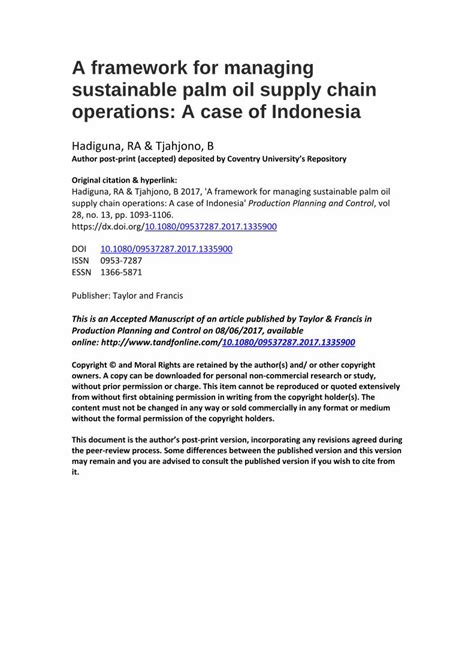 A framework for managing sustainable palm oil supply chain operations: A case of Indonesia

Hadiguna, RA & Tjahjono, B
Author post-print (accepted) deposited by Coventry University's Repository

Original citation & hyperlink:
Hadiguna, RA & Tjahjono, B 2017, 'A framework for managing sustainable palm oil supply chain operations: A case of Indonesia' Production Planning and Control, vol 28, no. 13, pp. 1093-1106.
https://dx.doi.org/10.1080/09537287.2017.1335900

DOI 10.1080/09537287.2017.1335900
ISSN 0953-7287
ESSN 1366-5871

Publisher: Taylor and Francis

This is an Accepted Manuscript of an article published by Taylor & Francis in Production Planning and Control on 08/06/2017, available online: http://www.tandfonline.com/10.1080/09537287.2017.1335900

Copyright © and Moral Rights are retained by the author(s) and/ or other copyright owners. A copy can be downloaded for personal non-commercial research or study, without prior permission or charge. This item cannot be reproduced or quoted extensively from without first obtaining permission in writing from the copyright holder(s). The content must not be changed in any way or sold commercially in any format or medium without the formal permission of the copyright holders.

This document is the author's post-print version, incorporating any revisions agreed during the peer-review process. Some differences between the published version and this version may remain and you are advised to consult the published version if you wish to cite from it.